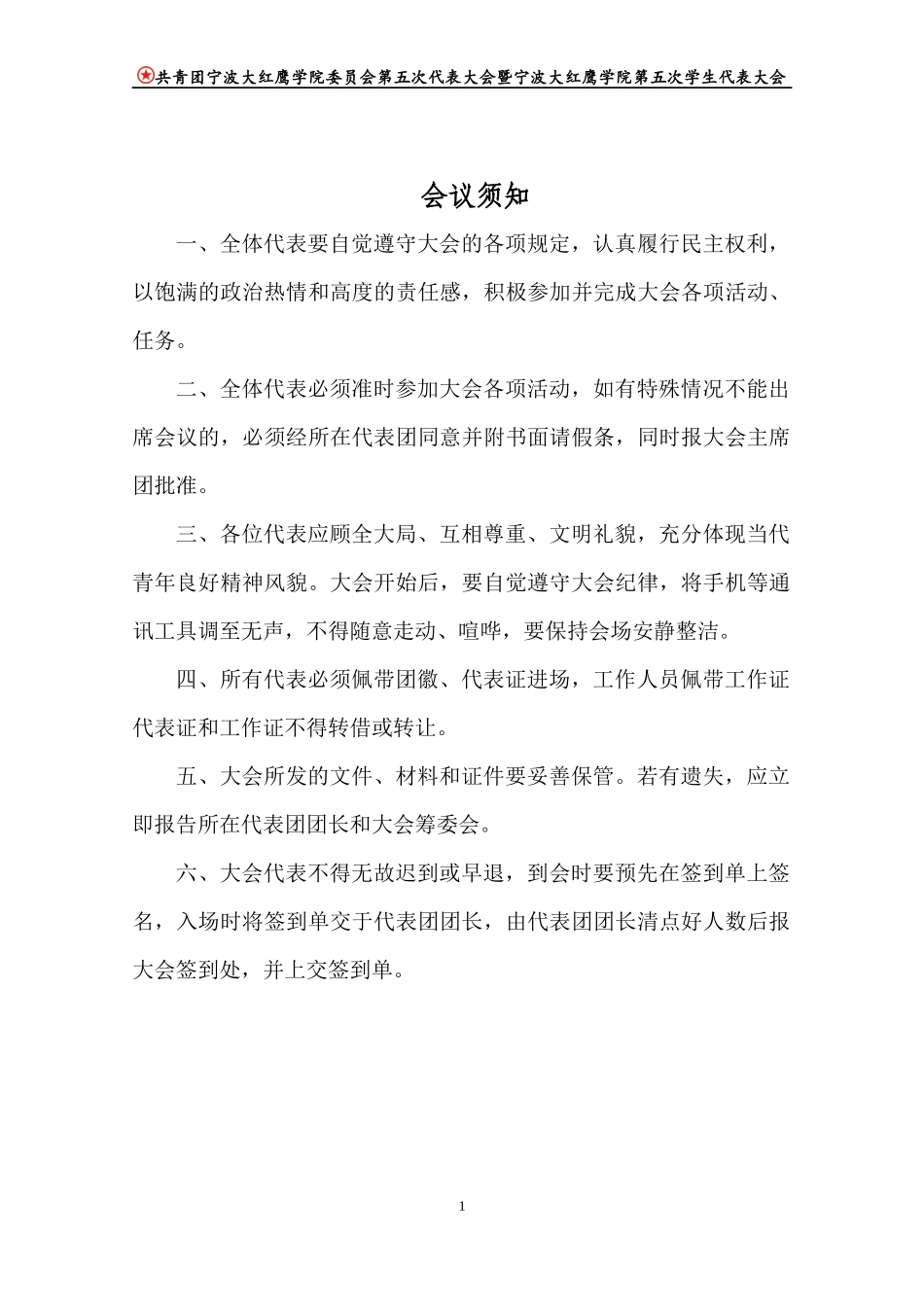 共青团宁波大红鹰学院委员会第五次代表大会暨宁波大红鹰学院第五次学生代表大会

会议须知

一、全体代表要自觉遵守大会的各项规定，认真履行民主权利，以饱满的政治热情和高度的责任感，积极参加并完成大会各项活动、任务。

二、全体代表必须准时参加大会各项活动，如有特殊情况不能出席会议的，必须经所在代表团同意并附书面请假条，同时报大会主席团批准。

三、各位代表应顾全大局、互相尊重、文明礼貌，充分体现当代青年良好精神风貌。大会开始后，要自觉遵守大会纪律，将手机等通讯工具调至无声，不得随意走动、喧哗，要保持会场安静整洁。

四、所有代表必须佩带团徽、代表证进场，工作人员佩带工作证代表证和工作证不得转借或转让。

五、大会所发的文件、材料和证件要妥善保管。若有遗失，应立即报告所在代表团团长和大会筹委会。

六、大会代表不得无故迟到或早退，到会时要预先在签到单上签名，入场时将签到单交于代表团团长，由代表团团长清点好人数后报大会签到处，并上交签到单。

1